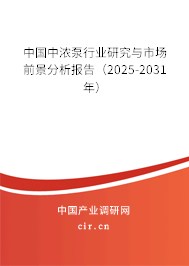 中国中浓泵行业研究与市场前景分析报告（2025-2031年）

中国产业调研网
cir.cn